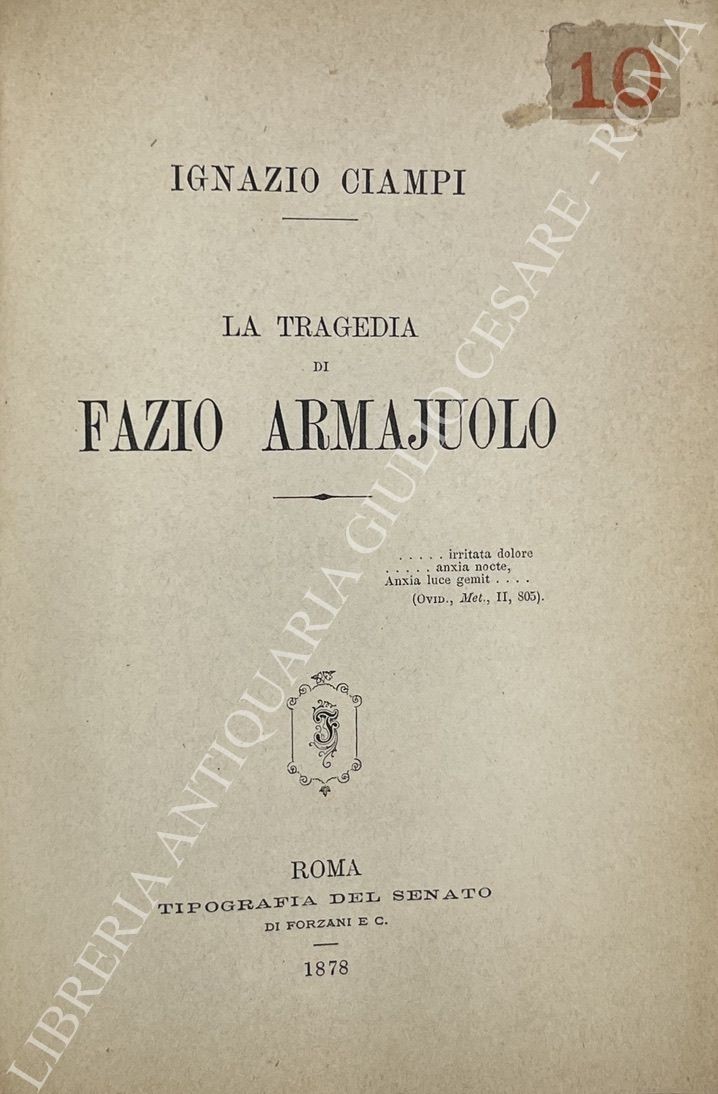 10

IGNAZIO CIAMPI

LA TRAGEDIA
DI
FAZIO ARMAJUOLO

. . . . . irritata dolore
. . . . . anxia nocte,
Anxia luce gemit . . . .
(Ovid., Met., II, 805).

ROMA
TIPOGRAFIA DEL SENATO
DI FORZANI E C.
1878

LIBRERIA ANTIQUARIA GIULIO CESARE - ROMA